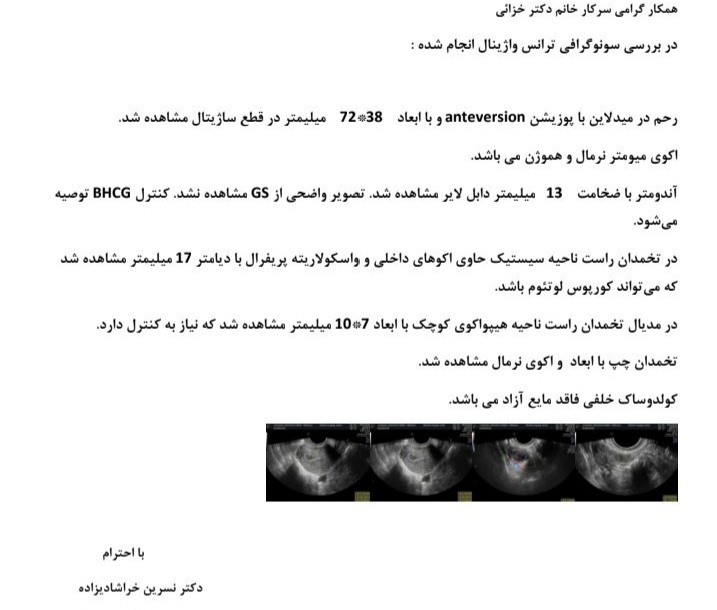 همکار گرامی سرکار خانم دکتر خزائی

در بررسی سونوگرافی ترانس واژینال انجام شده :

رحم در میدلاین با پوزیشن anteversion و با ابعاد 38*72 میلیمتر در قطع ساژیتال مشاهده شد.

اکوی میومتر نرمال و هموژن می باشد.

آندومتر با ضخامت 13 میلیمتر دابل لایر مشاهده شد. تصویر واضحی از GS مشاهده نشد. کنترل BHCG توصیه می‌شود.

در تخمدان راست ناحیه سیستیک حاوی اکوهای داخلی و واسکولاریته پریفرال با دیامتر 17 میلیمتر مشاهده شد که می‌تواند کورپوس لوتئوم باشد.

در مدیال تخمدان راست ناحیه هیپواکوی کوچک با ابعاد 7*10 میلیمتر مشاهده شد که نیاز به کنترل دارد.

تخمدان چپ با ابعاد و اکوی نرمال مشاهده شد.

کولدوساک خلفی فاقد مایع آزاد می باشد.

با احترام

دکتر نسرین خراشادیزاده